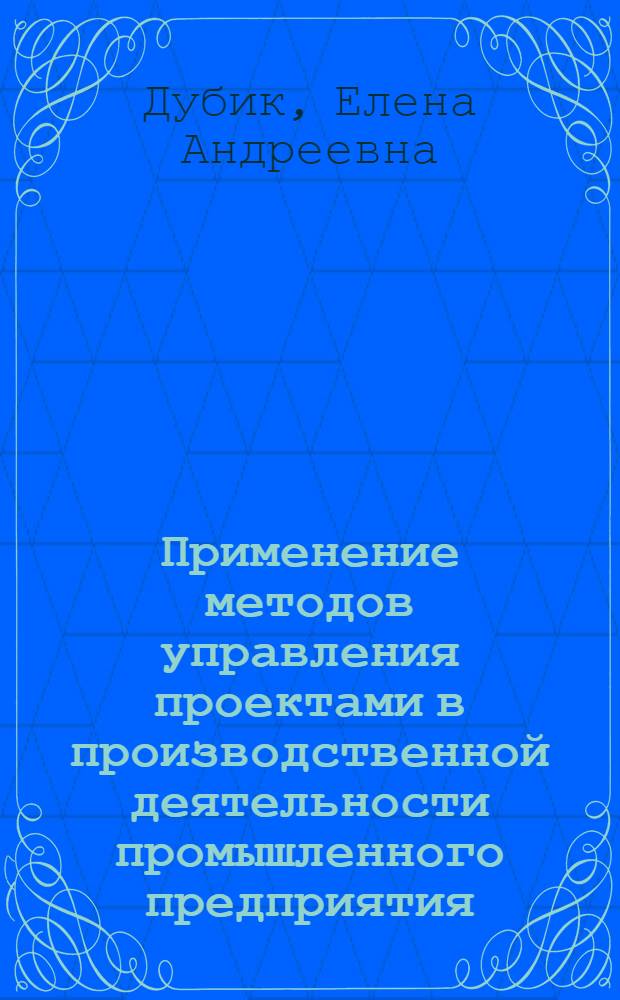 Дубик, Елена Андреевна

Применение методов управления проектами в производственной деятельности промышленного предприятия